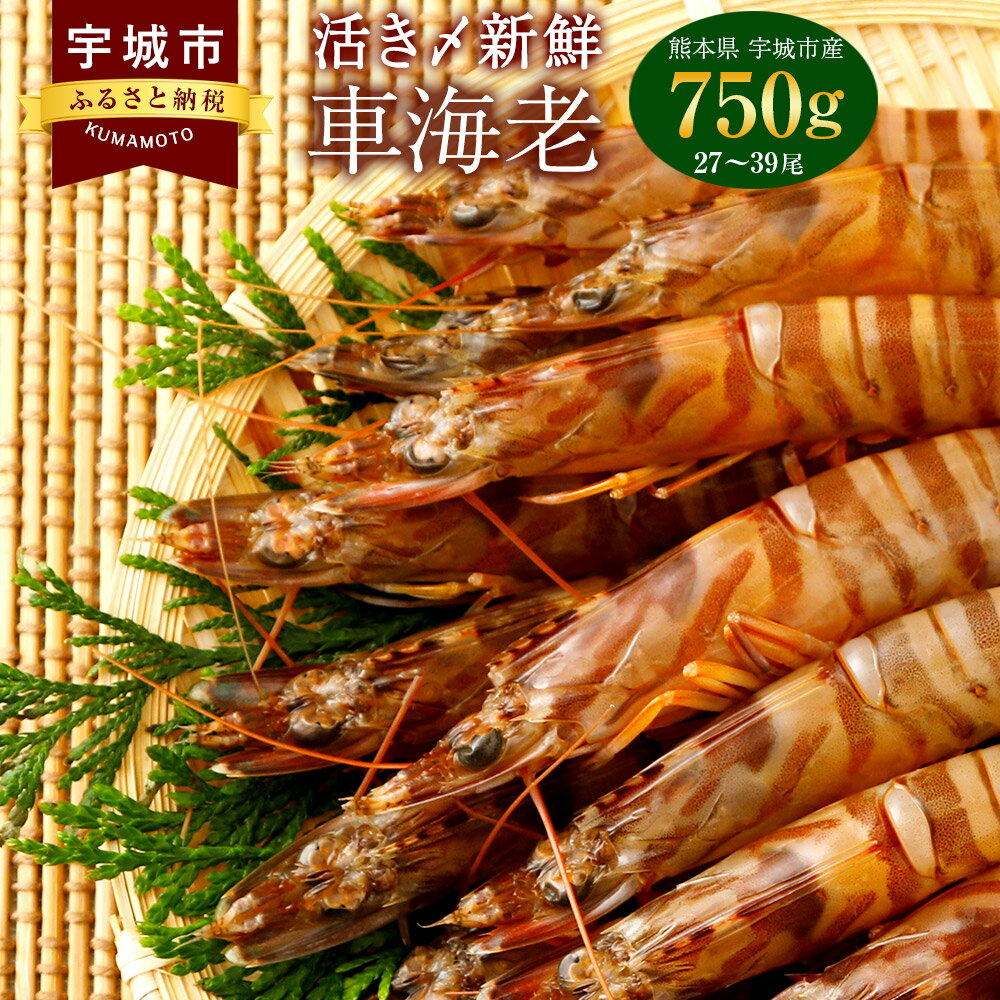 宇城市
ふるさと納税
KUMAMOTO

活き〆新鮮
車海老

熊本県 宇城市産
750g
27～39尾